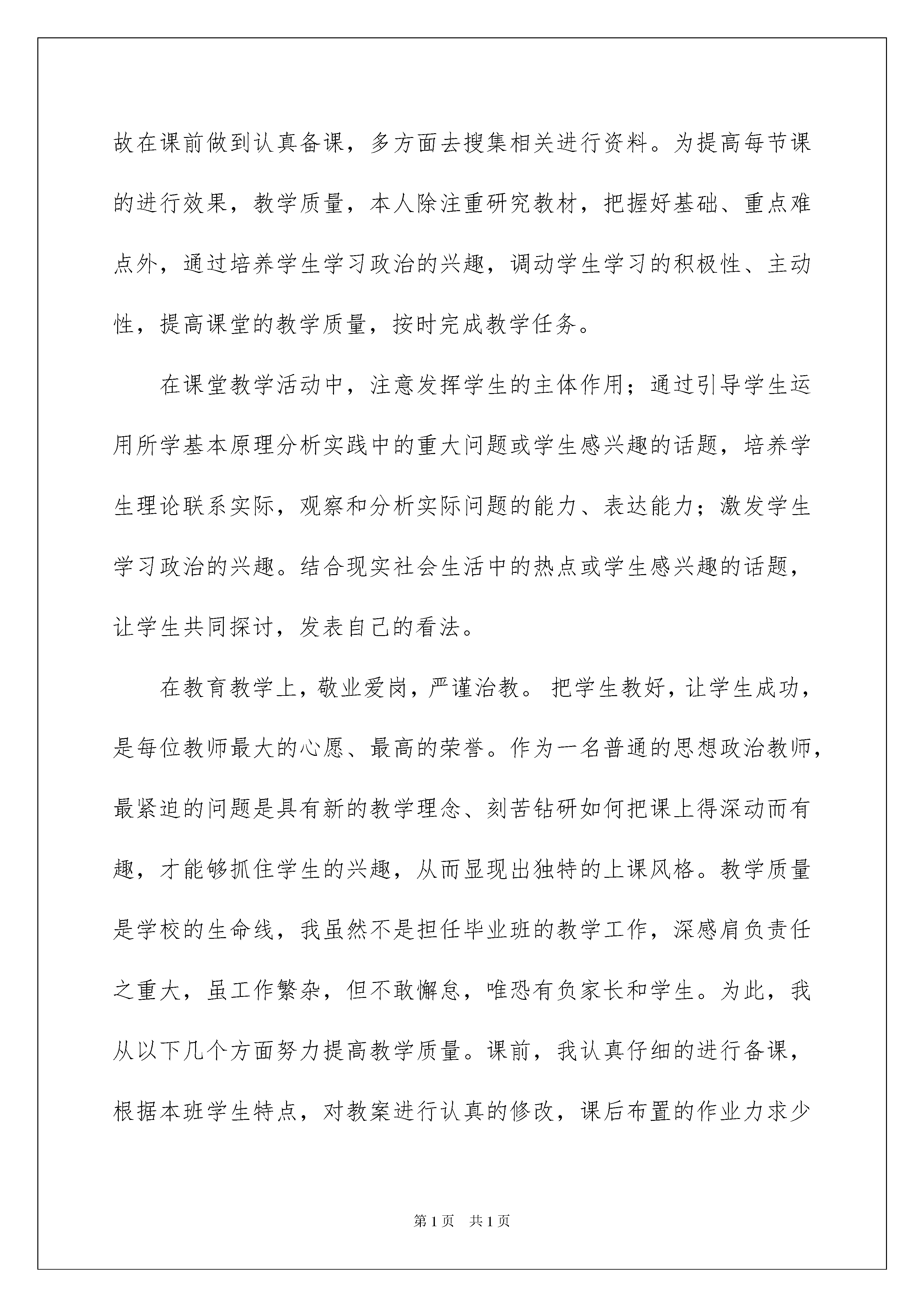 故在课前做到认真备课，多方面去搜集相关进行资料。为提高每节课的进行效果，教学质量，本人除注重研究教材，把握好基础、重点难点外，通过培养学生学习政治的兴趣，调动学生学习的积极性、主动性，提高课堂的教学质量，按时完成教学任务。

在课堂教学活动中，注意发挥学生的主体作用；通过引导学生运用所学基本原理分析实践中的重大问题或学生感兴趣的话题，培养学生理论联系实际，观察和分析实际问题的能力、表达能力；激发学生学习政治的兴趣。结合现实社会生活中的热点或学生感兴趣的话题，让学生共同探讨，发表自己的看法。

在教育教学上，敬业爱岗，严谨治教。把学生教好，让学生成功，是每位教师最大的心愿、最高的荣誉。作为一名普通的思想政治教师，最紧迫的问题是具有新的教学理念、刻苦钻研如何把课上得深动而有趣，才能够抓住学生的兴趣，从而显现出独特的上课风格。教学质量是学校的生命线，我虽然不是担任毕业班的教学工作，深感肩负责任之重大，虽工作繁杂，但不敢懈怠，唯恐有负家长和学生。为此，我从以下几个方面努力提高教学质量。课前，我认真仔细的进行备课，根据本班学生特点，对教案进行认真的修改，课后布置的作业力求少

第1页 共1页